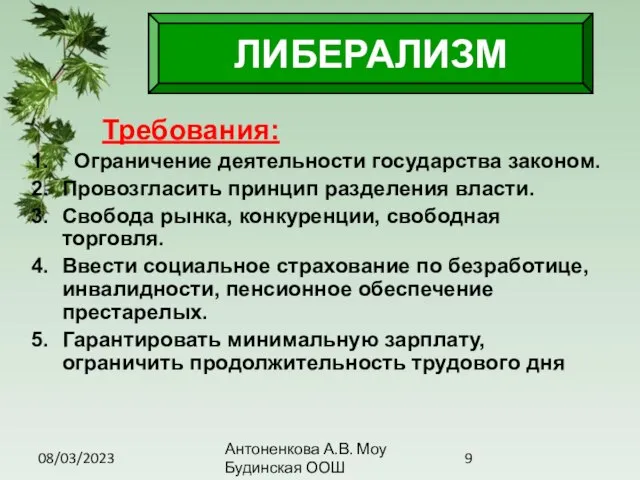 ЛИБЕРАЛИЗМ

Требования:

1. Ограничение деятельности государства законом.
2. Провозгласить принцип разделения власти.
3. Свобода рынка, конкуренции, свободная торговля.
4. Ввести социальное страхование по безработице, инвалидности, пенсионное обеспечение престарелых.
5. Гарантировать минимальную зарплату, ограничить продолжительность трудового дня

08/03/2023

Антоненкова А.В. Моу Будинская ООШ

9